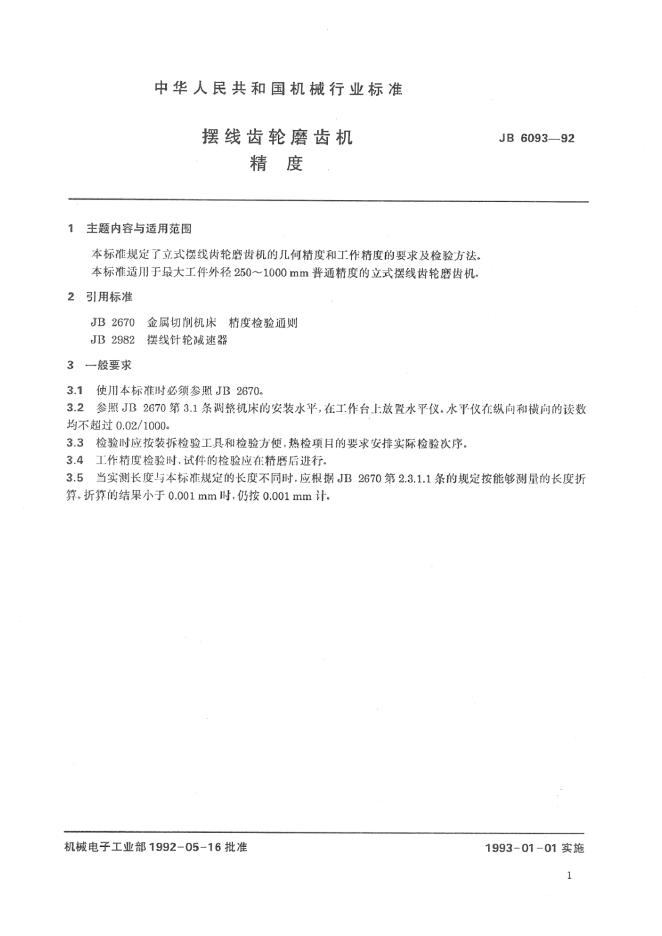 中华人民共和国机械行业标准

摆线齿轮磨齿机
精　度

JB 6093—92

1　主题内容与适用范围

本标准规定了立式摆线齿轮磨齿机的几何精度和工作精度的要求及检验方法。

本标准适用于最大工件外径 250～1000 mm 普通精度的立式摆线齿轮磨齿机。

2　引用标准

JB 2670　金属切削机床　精度检验通则

JB 2982　摆线针轮减速器

3　一般要求

3.1　使用本标准时必须参照 JB 2670。

3.2　参照 JB 2670 第 3.1 条调整机床的安装水平，在工作台上放置水平仪，水平仪在纵向和横向的读数均不超过 0.02/1000。

3.3　检验时应按装拆检验工具和检验方便，热检项目的要求安排实际检验次序。

3.4　工作精度检验时，试件的检验应在精磨后进行。

3.5　当实测长度与本标准规定的长度不同时，应根据 JB 2670 第 2.3.1.1 条的规定按能够测量的长度折算。折算的结果小于 0.001 mm 时，仍按 0.001 mm 计。

机械电子工业部 1992-05-16 批准

1993-01-01 实施

1